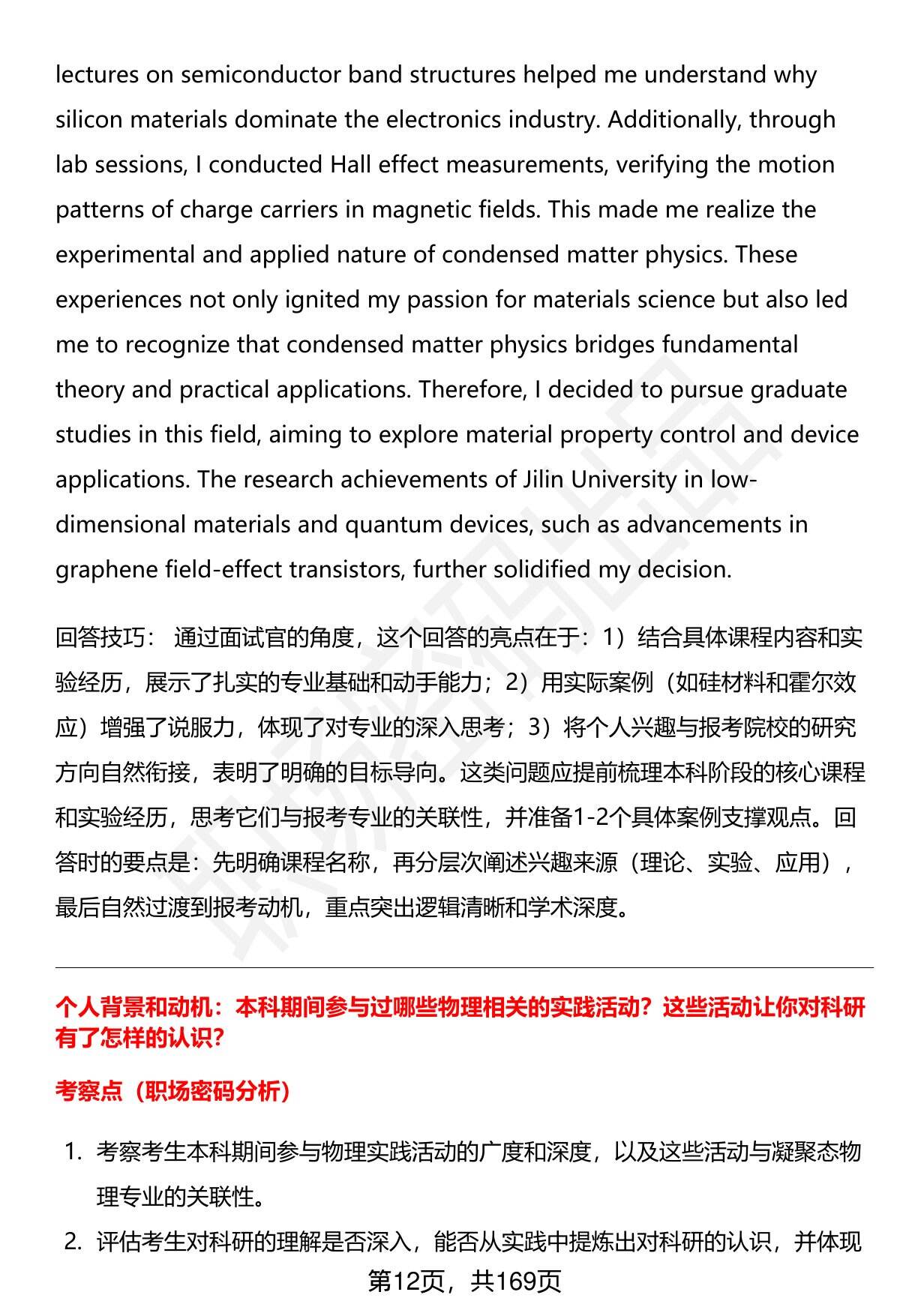 lectures on semiconductor band structures helped me understand why silicon materials dominate the electronics industry. Additionally, through lab sessions, I conducted Hall effect measurements, verifying the motion patterns of charge carriers in magnetic fields. This made me realize the experimental and applied nature of condensed matter physics. These experiences not only ignited my passion for materials science but also led me to recognize that condensed matter physics bridges fundamental theory and practical applications. Therefore, I decided to pursue graduate studies in this field, aiming to explore material property control and device applications. The research achievements of Jilin University in low-dimensional materials and quantum devices, such as advancements in graphene field-effect transistors, further solidified my decision.

回答技巧： 通过面试官的角度，这个回答的亮点在于：1）结合具体课程内容和实验经历，展示了扎实的专业基础和动手能力；2）用实际案例（如硅材料和霍尔效应）增强了说服力，体现了对专业的深入思考；3）将个人兴趣与报考院校的研究方向自然衔接，表明了明确的目标导向。这类问题应提前梳理本科阶段的核心课程和实验经历，思考它们与报考专业的关联性，并准备1-2个具体案例支撑观点。回答时的要点是：先明确课程名称，再分层次阐述兴趣来源（理论、实验、应用），最后自然过渡到报考动机，重点突出逻辑清晰和学术深度。

个人背景和动机：本科期间参与过哪些物理相关的实践活动？这些活动让你对科研有了怎样的认识？

考察点（职场密码分析）

1. 考察考生本科期间参与物理实践活动的广度和深度，以及这些活动与凝聚态物理专业的关联性。

2. 评估考生对科研的理解是否深入，能否从实践中提炼出对科研的认识，并体现

第12页，共169页